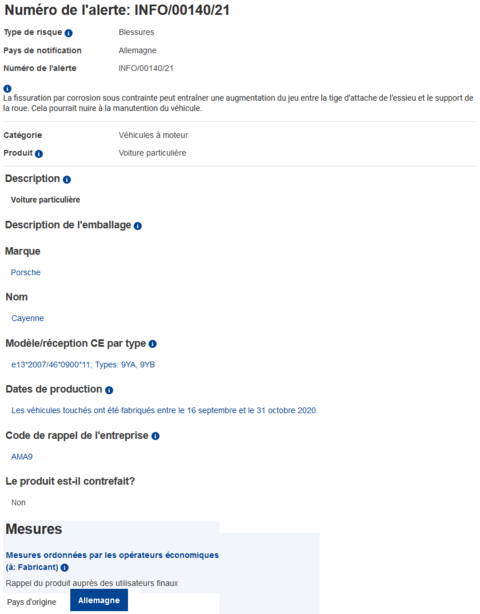 Numéro de l'alerte: INFO/00140/21

Type de risque Blessures

Pays de notification Allemagne

Numéro de l'alerte INFO/00140/21

La fissuration par corrosion sous contrainte peut entraîner une augmentation du jeu entre la tige d'attache de l'essieu et le support de la roue. Cela pourrait nuire à la manutention du véhicule.

Catégorie Véhicules à moteur

Produit Voiture particulière

Description

Voiture particulière

Description de l'emballage

Marque

Porsche

Nom

Cayenne

Modèle/réception CE par type

e13*2007/46*0900*11; Types: 9YA, 9YB

Dates de production

Les véhicules touchés ont été fabriqués entre le 16 septembre et le 31 octobre 2020.

Code de rappel de l'entreprise

AMA9

Le produit est-il contrefait?

Non

Mesures

Mesures ordonnées par les opérateurs économiques (à: Fabricant)

Rappel du produit auprès des utilisateurs finaux

Pays d'origine Allemagne